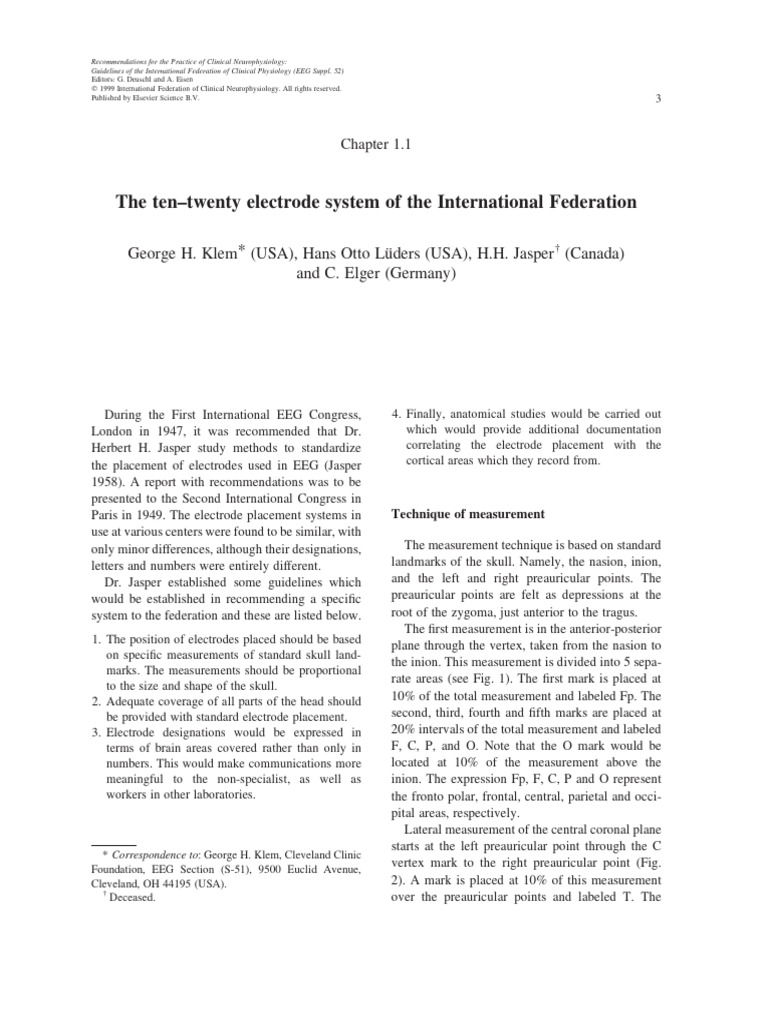 Recommendations for the Practice of Clinical Neurophysiology: Guidelines of the International Federation of Clinical Physiology (EEG Suppl. 52)
Editors: G. Deuschl and A. Eisen
© 1999 International Federation of Clinical Neurophysiology. All rights reserved.
Published by Elsevier Science B.V.

3

Chapter 1.1

The ten–twenty electrode system of the International Federation

George H. Klem* (USA), Hans Otto Lüders (USA), H.H. Jasper† (Canada) and C. Elger (Germany)

During the First International EEG Congress, London in 1947, it was recommended that Dr. Herbert H. Jasper study methods to standardize the placement of electrodes used in EEG (Jasper 1958). A report with recommendations was to be presented to the Second International Congress in Paris in 1949. The electrode placement systems in use at various centers were found to be similar, with only minor differences, although their designations, letters and numbers were entirely different.

Dr. Jasper established some guidelines which would be established in recommending a specific system to the federation and these are listed below.

1. The position of electrodes placed should be based on specific measurements of standard skull landmarks. The measurements should be proportional to the size and shape of the skull.
2. Adequate coverage of all parts of the head should be provided with standard electrode placement.
3. Electrode designations would be expressed in terms of brain areas covered rather than only in numbers. This would make communications more meaningful to the non-specialist, as well as workers in other laboratories.

* Correspondence to: George H. Klem, Cleveland Clinic Foundation, EEG Section (S-51), 9500 Euclid Avenue, Cleveland, OH 44195 (USA).
† Deceased.

4. Finally, anatomical studies would be carried out which would provide additional documentation correlating the electrode placement with the cortical areas which they record from.

Technique of measurement

The measurement technique is based on standard landmarks of the skull. Namely, the nasion, inion, and the left and right preauricular points. The preauricular points are felt as depressions at the root of the zygoma, just anterior to the tragus.

The first measurement is in the anterior-posterior plane through the vertex, taken from the nasion to the inion. This measurement is divided into 5 separate areas (see Fig. 1). The first mark is placed at 10% of the total measurement and labeled Fp. The second, third, fourth and fifth marks are placed at 20% intervals of the total measurement and labeled F, C, P, and O. Note that the O mark would be located at 10% of the measurement above the inion. The expression Fp, F, C, P and O represent the fronto polar, frontal, central, parietal and occipital areas, respectively.

Lateral measurement of the central coronal plane starts at the left preauricular point through the C vertex mark to the right preauricular point (Fig. 2). A mark is placed at 10% of this measurement over the preauricular points and labeled T. The